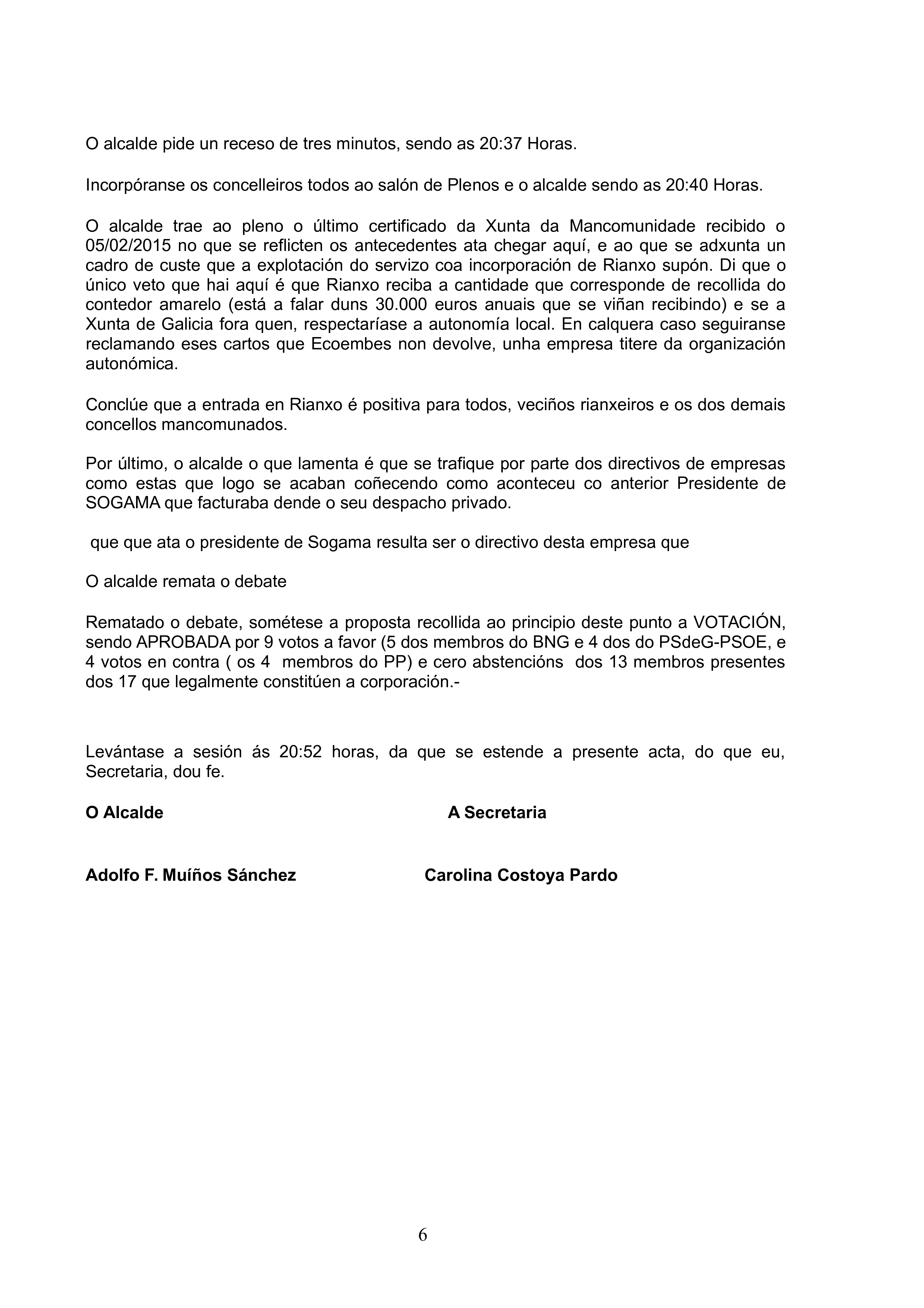 O alcalde pide un receso de tres minutos, sendo as 20:37 Horas.

Incorpóranse os concelleiros todos ao salón de Plenos e o alcalde sendo as 20:40 Horas.

O alcalde trae ao pleno o último certificado da Xunta da Mancomunidade recibido o 05/02/2015 no que se reflicten os antecedentes ata chegar aquí, e ao que se adxunta un cadro de custe que a explotación do servizo coa incorporación de Rianxo supón. Di que o único veto que hai aquí é que Rianxo reciba a cantidade que corresponde de recollida do contedor amarelo (está a falar duns 30.000 euros anuais que se viñan recibindo) e se a Xunta de Galicia fora quen, respectaríase a autonomía local. En calquera caso seguiranse reclamando eses cartos que Ecoembes non devolve, unha empresa titere da organización autonómica.

Conclúe que a entrada en Rianxo é positiva para todos, veciños rianxeiros e os dos demais concellos mancomunados.

Por último, o alcalde o que lamenta é que se trafique por parte dos directivos de empresas como estas que logo se acaban coñecendo como aconteceu co anterior Presidente de SOGAMA que facturaba dende o seu despacho privado.

que que ata o presidente de Sogama resulta ser o directivo desta empresa que

O alcalde remata o debate

Rematado o debate, sométese a proposta recollida ao principio deste punto a VOTACIÓN, sendo APROBADA por 9 votos a favor (5 dos membros do BNG e 4 dos do PSdeG-PSOE, e 4 votos en contra ( os 4 membros do PP) e cero abstencións dos 13 membros presentes dos 17 que legalmente constitúen a corporación.-

Levántase a sesión ás 20:52 horas, da que se estende a presente acta, do que eu, Secretaria, dou fe.

O Alcalde

A Secretaria

Adolfo F. Muíños Sánchez

Carolina Costoya Pardo

6